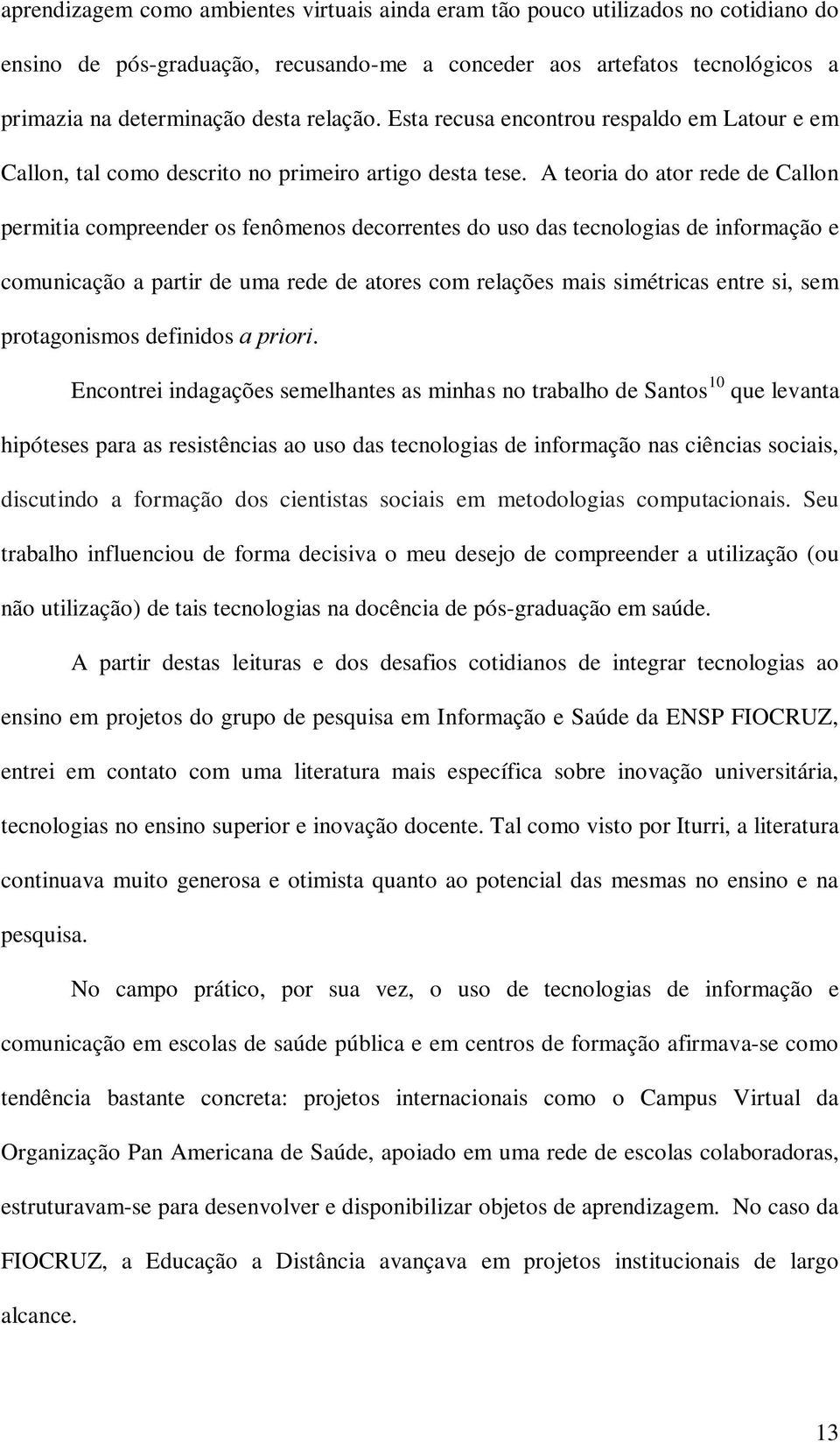 aprendizagem como ambientes virtuais ainda eram tão pouco utilizados no cotidiano do ensino de pós-graduação, recusando-me a conceder aos artefatos tecnológicos a primazia na determinação desta relação. Esta recusa encontrou respaldo em Latour e em Callon, tal como descrito no primeiro artigo desta tese. A teoria do ator rede de Callon permitia compreender os fenômenos decorrentes do uso das tecnologias de informação e comunicação a partir de uma rede de atores com relações mais simétricas entre si, sem protagonismos definidos a priori.

Encontrei indagações semelhantes as minhas no trabalho de Santos$^{10}$ que levanta hipóteses para as resistências ao uso das tecnologias de informação nas ciências sociais, discutindo a formação dos cientistas sociais em metodologias computacionais. Seu trabalho influenciou de forma decisiva o meu desejo de compreender a utilização (ou não utilização) de tais tecnologias na docência de pós-graduação em saúde.

A partir destas leituras e dos desafios cotidianos de integrar tecnologias ao ensino em projetos do grupo de pesquisa em Informação e Saúde da ENSP FIOCRUZ, entrei em contato com uma literatura mais específica sobre inovação universitária, tecnologias no ensino superior e inovação docente. Tal como visto por Iturri, a literatura continuava muito generosa e otimista quanto ao potencial das mesmas no ensino e na pesquisa.

No campo prático, por sua vez, o uso de tecnologias de informação e comunicação em escolas de saúde pública e em centros de formação afirmava-se como tendência bastante concreta: projetos internacionais como o Campus Virtual da Organização Pan Americana de Saúde, apoiado em uma rede de escolas colaboradoras, estruturavam-se para desenvolver e disponibilizar objetos de aprendizagem. No caso da FIOCRUZ, a Educação a Distância avançava em projetos institucionais de largo alcance.

13